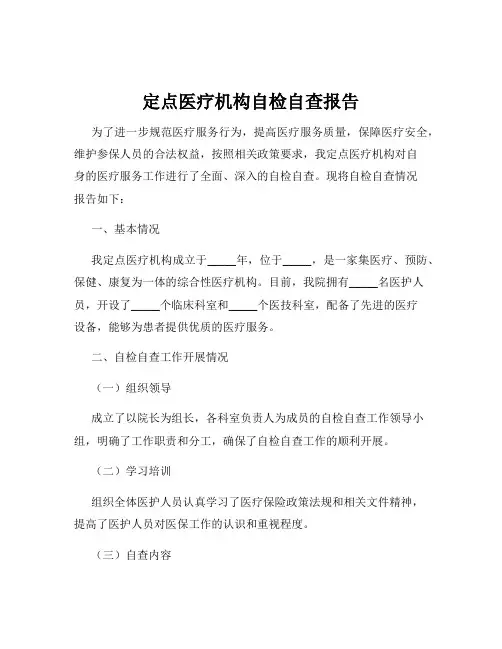 定点医疗机构自检自查报告

为了进一步规范医疗服务行为，提高医疗服务质量，保障医疗安全，维护参保人员的合法权益，按照相关政策要求，我定点医疗机构对自身的医疗服务工作进行了全面、深入的自检自查。现将自检自查情况报告如下：

一、基本情况

我定点医疗机构成立于_____年，位于_____，是一家集医疗、预防、保健、康复为一体的综合性医疗机构。目前，我院拥有_____名医护人员，开设了_____个临床科室和_____个医技科室，配备了先进的医疗设备，能够为患者提供优质的医疗服务。

二、自检自查工作开展情况

（一）组织领导

成立了以院长为组长，各科室负责人为成员的自检自查工作领导小组，明确了工作职责和分工，确保了自检自查工作的顺利开展。

（二）学习培训

组织全体医护人员认真学习了医疗保险政策法规和相关文件精神，提高了医护人员对医保工作的认识和重视程度。

（三）自查内容